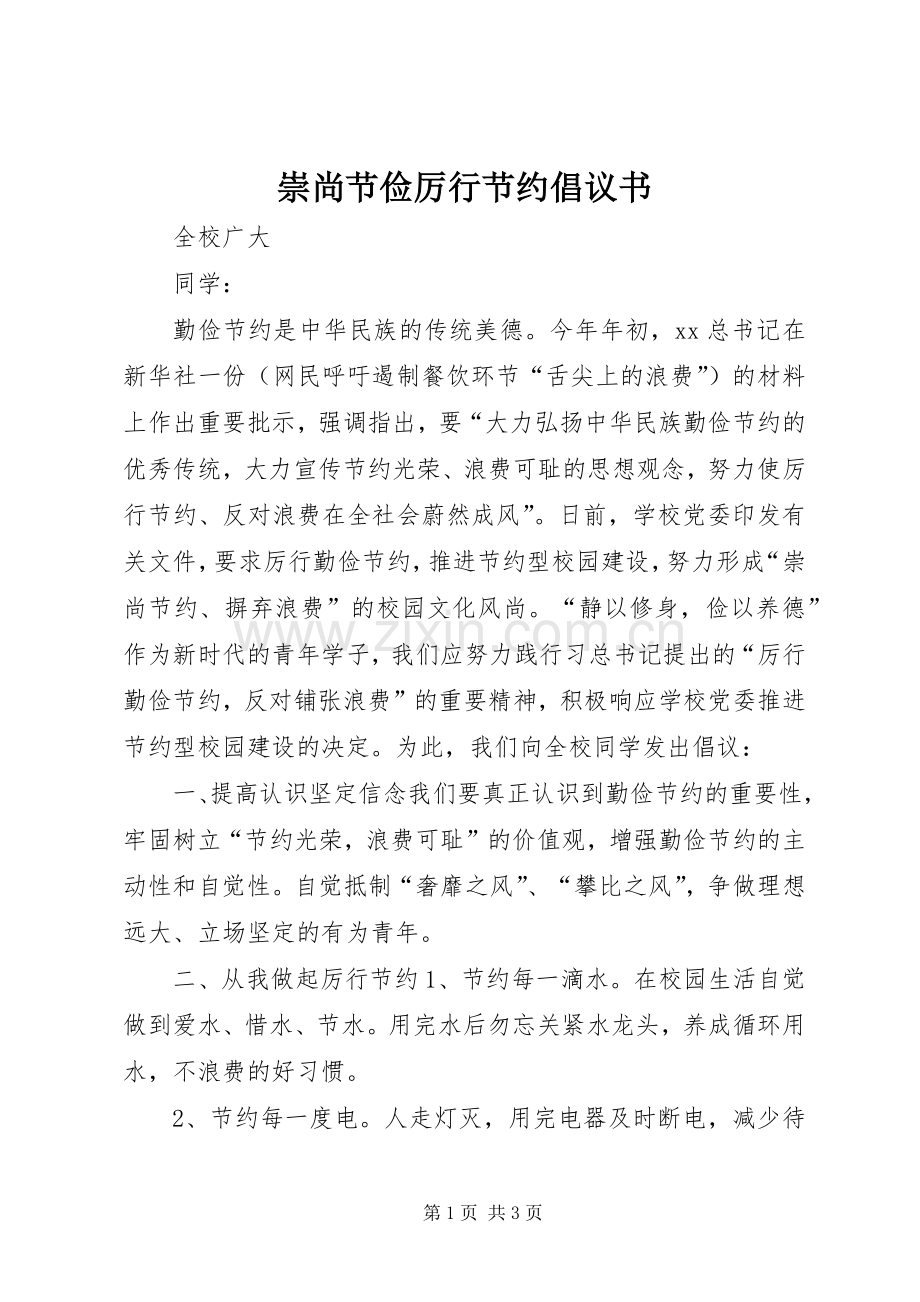 崇尚节俭厉行节约倡议书

全校广大

同学：

勤俭节约是中华民族的传统美德。今年年初，xx总书记在新华社一份（网民呼吁遏制餐饮环节“舌尖上的浪费”）的材料上作出重要批示，强调指出，要“大力弘扬中华民族勤俭节约的优秀传统，大力宣传节约光荣、浪费可耻的思想观念，努力使厉行节约、反对浪费在全社会蔚然成风”。日前，学校党委印发有关文件，要求厉行勤俭节约，推进节约型校园建设，努力形成“崇尚节约、摒弃浪费”的校园文化风尚。“静以修身，俭以养德”作为新时代的青年学子，我们应努力践行习总书记提出的“厉行勤俭节约，反对铺张浪费”的重要精神，积极响应学校党委推进节约型校园建设的决定。为此，我们向全校同学发出倡议：

一、提高认识坚定信念我们要真正认识到勤俭节约的重要性，牢固树立“节约光荣，浪费可耻”的价值观，增强勤俭节约的主动性和自觉性。自觉抵制“奢靡之风”、“攀比之风”，争做理想远大、立场坚定的有为青年。

二、从我做起厉行节约1、节约每一滴水。在校园生活自觉做到爱水、惜水、节水。用完水后勿忘关紧水龙头，养成循环用水，不浪费的好习惯。

2、节约每一度电。人走灯灭，用完电器及时断电，减少待

第1页 共3页

www.zixin.com.cn